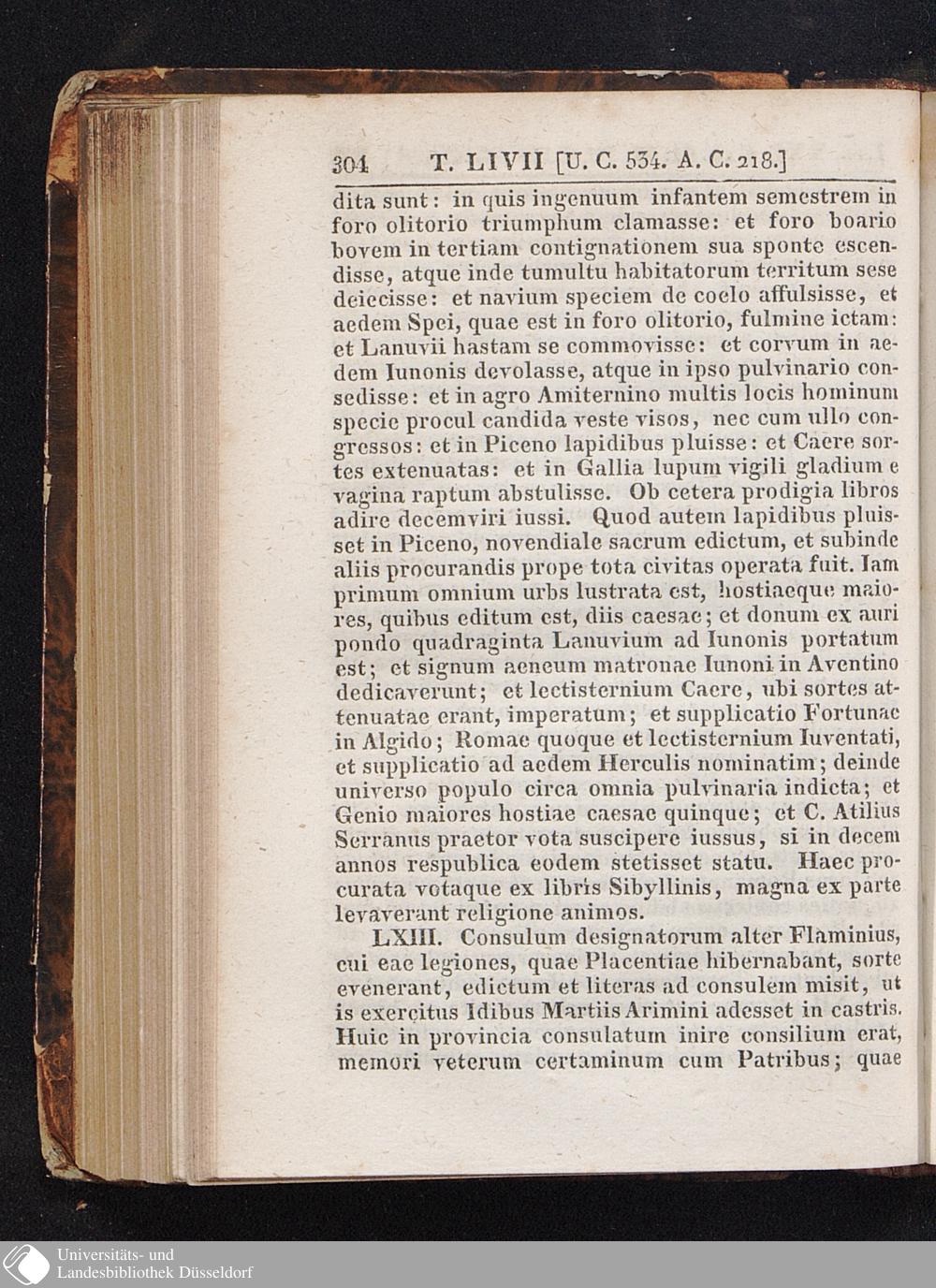 304 T. LIVII [U. C. 534. A. C. 218.]

dita sunt: in quis ingenuum infantem semestrem in foro olitorio triumphum clamasse: et foro boario bovem in tertiam contignationem sua sponte escendisse, atque inde tumultu habitatorum territum sese deiecisse: et navium speciem de coelo affulsisse, et aedem Spei, quae est in foro olitorio, fulmine ictam: et Lanuvii hastam se commovisse: et corvum in aedem Iunonis devolasse, atque in ipso pulvinario consedisse: et in agro Amiternino multis locis hominum specie procul candida veste visos, nec cum ullo congressos: et in Piceno lapidibus pluisse: et Caere sortes extenuatas: et in Gallia lupum vigili gladium e vagina raptum abstulisse. Ob cetera prodigia libros adire decemviri iussi. Quod autem lapidibus pluisset in Piceno, novendiale sacrum edictum, et subinde aliis procurandis prope tota civitas operata fuit. Iam primum omnium urbs lustrata est, hostiaeque maiores, quibus editum est, diis caesae; et donum ex auri pondo quadraginta Lanuvium ad Iunonis portatum est; et signum aeneum matronae Iunoni in Aventino dedicaverunt; et lectisternium Caere, ubi sortes attenuatae erant, imperatum; et supplicatio Fortunae in Algido; Romae quoque et lectisternium Iuventati, et supplicatio ad aedem Herculis nominatim; deinde universo populo circa omnia pulvinaria indicta; et Genio maiores hostiae caesae quinque; et C. Atilius Serranus praetor vota suscipere iussus, si in decem annos respublica eodem stetisset statu. Haec procurata votaque ex libris Sibyllinis, magna ex parte levaverant religione animos.

LXIII. Consulum designatorum alter Flaminius, cui eae legiones, quae Placentiae hibernabant, sorte evenerant, edictum et literas ad consulem misit, ut is exercitus Idibus Martiis Arimini adesset in castris. Huic in provincia consulatum inire consilium erat, memori veterum certaminum cum Patribus; quae

Universitäts- und Landesbibliothek Düsseldorf